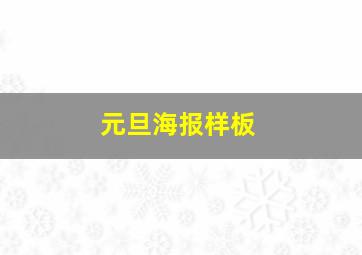 元旦海报样板